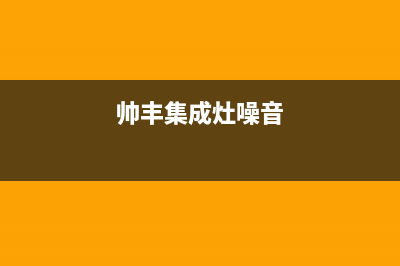 帅丰集成灶噪音